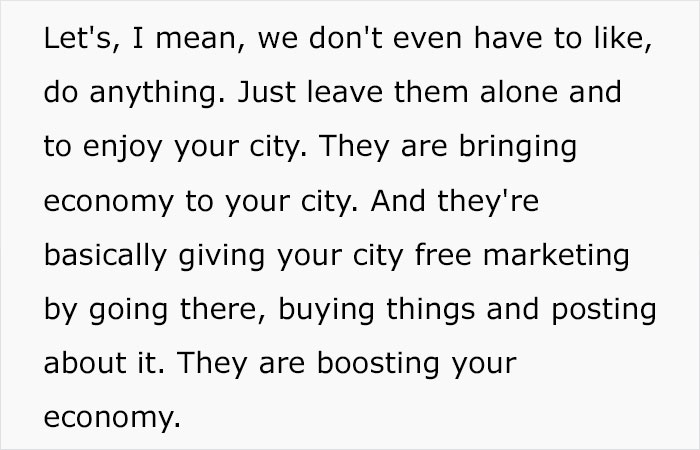 Let's, I mean, we don't even have to like, do anything. Just leave them alone and to enjoy your city. They are bringing economy to your city. And they're basically giving your city free marketing by going there, buying things and posting about it. They are boosting your economy.